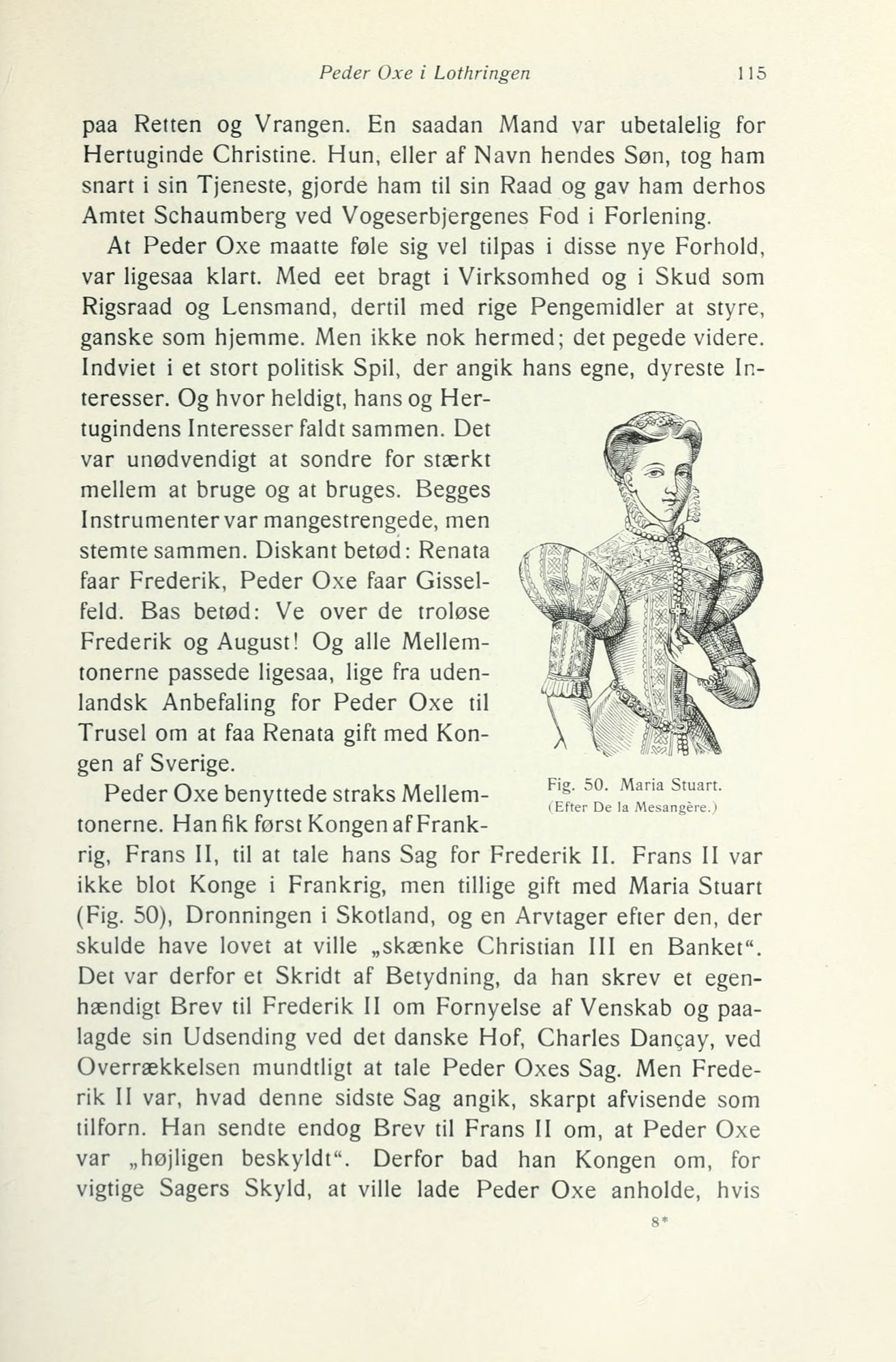 Peder Oxe i Lothringen 115

paa Retten og Vrangen. En saadan Mand var ubetalelig for Hertuginde Christine. Hun, eller af Navn hendes Søn, tog ham snart i sin Tjeneste, gjorde ham til sin Raad og gav ham derhos Amtet Schaumberg ved Vogeserbjergenes Fod i Forlening.

At Peder Oxe maatte føle sig vel tilpas i disse nye Forhold, var ligesaa klart. Med eet bragt i Virksomhed og i Skud som Rigsraad og Lensmand, dertil med rige Pengemidler at styre, ganske som hjemme. Men ikke nok hermed; det pegede videre. Indviet i et stort politisk Spil, der angik hans egne, dyreste Interesser. Og hvor heldigt, hans og Hertugindens Interesser faldt sammen. Det var unødvendigt at sondre for stærkt mellem at bruge og at bruges. Begges Instrumenter var mangestrengede, men stemte sammen. Diskant betød: Renata faar Frederik, Peder Oxe faar Gisselfeld. Bas betød: Ve over de troløse Frederik og August! Og alle Mellemtonerne passede ligesaa, lige fra udenlandsk Anbefaling for Peder Oxe til Trusel om at faa Renata gift med Kongen af Sverige.

Fig. 50. Maria Stuart. (Efter De la Mesangère.)

Peder Oxe benyttede straks Mellemtonerne. Han fik først Kongen af Frankrig, Frans II, til at tale hans Sag for Frederik II. Frans II var ikke blot Konge i Frankrig, men tillige gift med Maria Stuart (Fig. 50), Dronningen i Skotland, og en Arvtager efter den, der skulde have lovet at ville „skænke Christian III en Banket“. Det var derfor et Skridt af Betydning, da han skrev et egenhændigt Brev til Frederik II om Fornyelse af Venskab og paalagde sin Udsending ved det danske Hof, Charles Dançay, ved Overrækkelsen mundtligt at tale Peder Oxes Sag. Men Frederik II var, hvad denne sidste Sag angik, skarpt afvisende som tilforn. Han sendte endog Brev til Frans II om, at Peder Oxe var „højligen beskyldt“. Derfor bad han Kongen om, for vigtige Sagers Skyld, at ville lade Peder Oxe anholde, hvis

8*